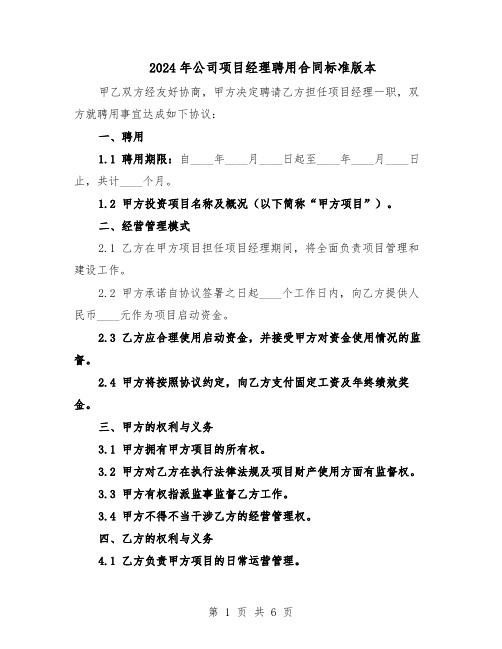 2024年公司项目经理聘用合同标准版本

甲乙双方经友好协商，甲方决定聘请乙方担任项目经理一职，双方就聘用事宜达成如下协议：

一、聘用

1.1 聘用期限：自____年____月____日起至____年____月____日止，共计____个月。

1.2 甲方投资项目名称及概况（以下简称“甲方项目”）。

二、经营管理模式

2.1 乙方在甲方项目担任项目经理期间，将全面负责项目管理和建设工作。

2.2 甲方承诺自协议签署之日起____个工作日内，向乙方提供人民币____元作为项目启动资金。

2.3 乙方应合理使用启动资金，并接受甲方对资金使用情况的监督。

2.4 甲方将按照协议约定，向乙方支付固定工资及年终绩效奖金。

三、甲方的权利与义务

3.1 甲方拥有甲方项目的所有权。

3.2 甲方对乙方在执行法律法规及项目财产使用方面有监督权。

3.3 甲方有权指派监事监督乙方工作。

3.4 甲方不得不当干涉乙方的经营管理权。

四、乙方的权利与义务

4.1 乙方负责甲方项目的日常运营管理。

第 1 页 共 6 页